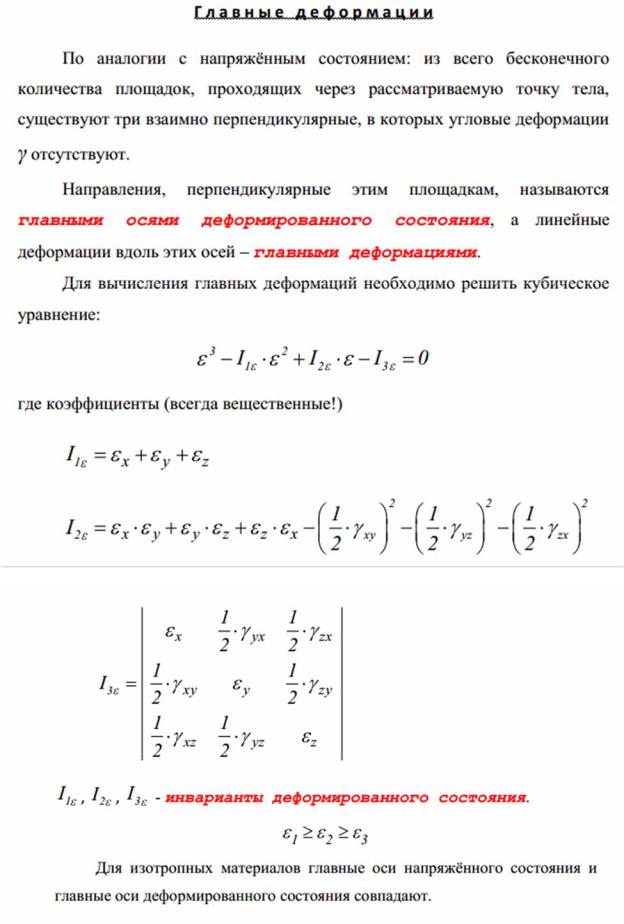 Главные деформации

По аналогии с напряжённым состоянием: из всего бесконечного количества площадок, проходящих через рассматриваемую точку тела, существуют три взаимно перпендикулярные, в которых угловые деформации $\gamma$ отсутствуют.

Направления, перпендикулярные этим площадкам, называются главными осями деформированного состояния, а линейные деформации вдоль этих осей – главными деформациями.

Для вычисления главных деформаций необходимо решить кубическое уравнение:

$\varepsilon^3 - I_{1\varepsilon} \cdot \varepsilon^2 + I_{2\varepsilon} \cdot \varepsilon - I_{3\varepsilon} = 0$

где коэффициенты (всегда вещественные!)

$I_{1\varepsilon} = \varepsilon_x + \varepsilon_y + \varepsilon_z$

$I_{2\varepsilon} = \varepsilon_x \cdot \varepsilon_y + \varepsilon_y \cdot \varepsilon_z + \varepsilon_z \cdot \varepsilon_x - \left(\frac{1}{2} \cdot \gamma_{xy}\right)^2 - \left(\frac{1}{2} \cdot \gamma_{yz}\right)^2 - \left(\frac{1}{2} \cdot \gamma_{zx}\right)^2$

$I_{3\varepsilon} = \begin{vmatrix} \varepsilon_x & \frac{1}{2} \cdot \gamma_{yx} & \frac{1}{2} \cdot \gamma_{zx} \\ \frac{1}{2} \cdot \gamma_{xy} & \varepsilon_y & \frac{1}{2} \cdot \gamma_{zy} \\ \frac{1}{2} \cdot \gamma_{xz} & \frac{1}{2} \cdot \gamma_{yz} & \varepsilon_z \end{vmatrix}$

$I_{1\varepsilon}$, $I_{2\varepsilon}$, $I_{3\varepsilon}$ - инварианты деформированного состояния.

$\varepsilon_1 \geq \varepsilon_2 \geq \varepsilon_3$

Для изотропных материалов главные оси напряжённого состояния и главные оси деформированного состояния совпадают.